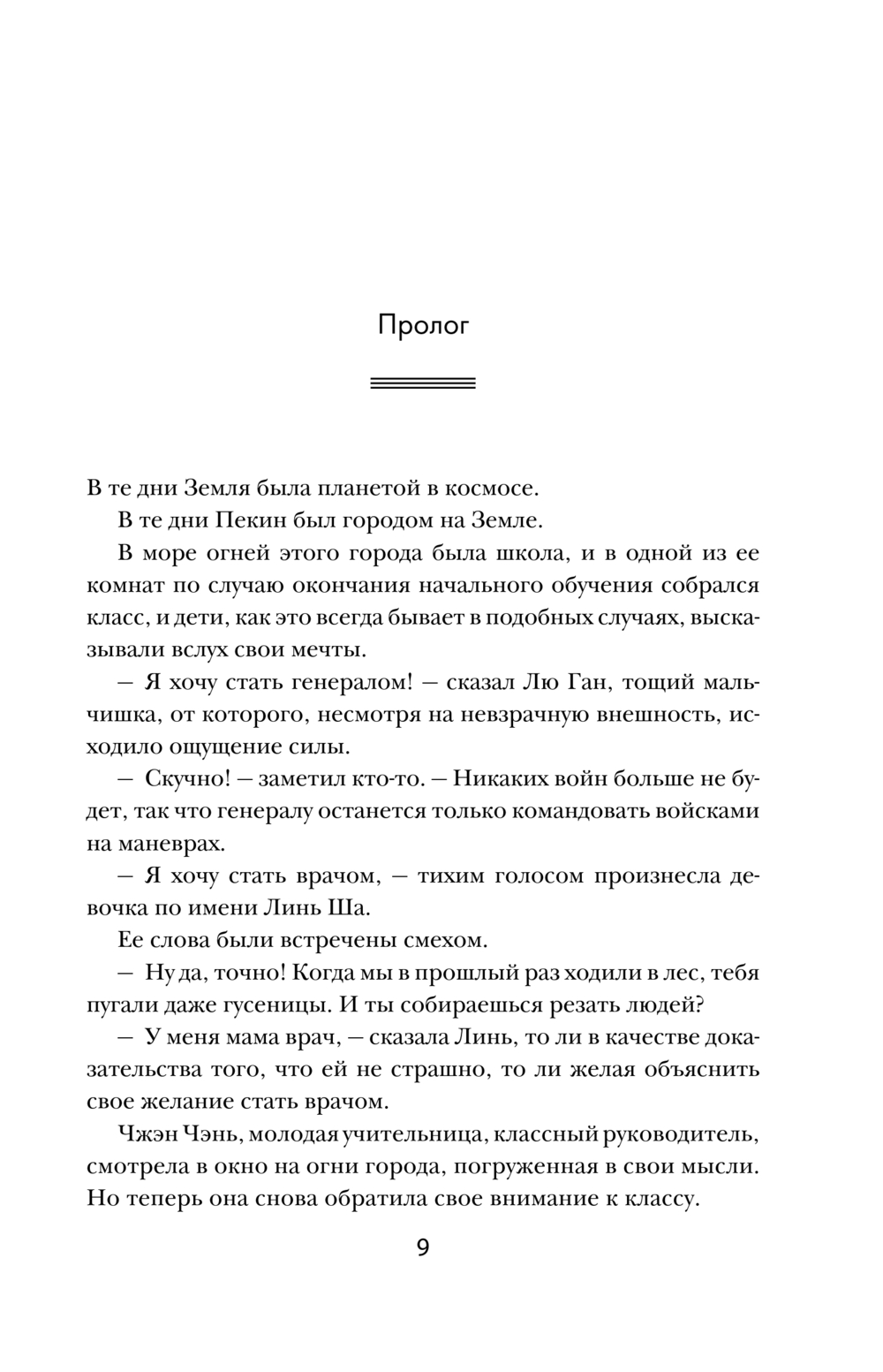 Пролог

В те дни Земля была планетой в космосе.

В те дни Пекин был городом на Земле.

В море огней этого города была школа, и в одной из ее комнат по случаю окончания начального обучения собрался класс, и дети, как это всегда бывает в подобных случаях, высказывали вслух свои мечты.

— Я хочу стать генералом! — сказал Лю Ган, тощий мальчишка, от которого, несмотря на невзрачную внешность, исходило ощущение силы.

— Скучно! — заметил кто-то. — Никаких войн больше не будет, так что генералу останется только командовать войсками на маневрах.

— Я хочу стать врачом, — тихим голосом произнесла девочка по имени Линь Ша.

Ее слова были встречены смехом.

— Ну да, точно! Когда мы в прошлый раз ходили в лес, тебя пугали даже гусеницы. И ты собираешься резать людей?

— У меня мама врач, — сказала Линь, то ли в качестве доказательства того, что ей не страшно, то ли желая объяснить свое желание стать врачом.

Чжэн Чэнь, молодая учительница, классный руководитель, смотрела в окно на огни города, погруженная в свои мысли. Но теперь она снова обратила свое внимание к классу.

9